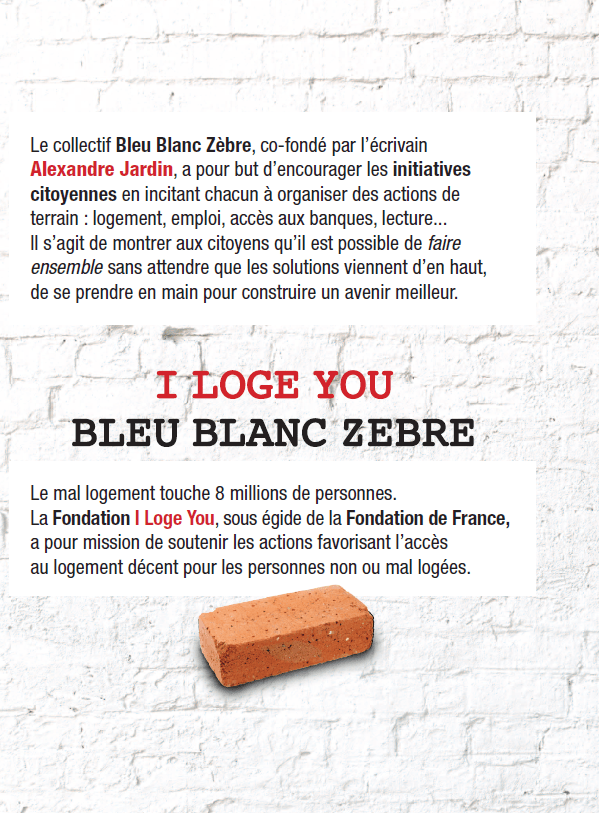 Le collectif Bleu Blanc Zèbre, co-fondé par l'écrivain Alexandre Jardin, a pour but d'encourager les initiatives citoyennes en incitant chacun à organiser des actions de terrain : logement, emploi, accès aux banques, lecture...
Il s'agit de montrer aux citoyens qu'il est possible de faire ensemble sans attendre que les solutions viennent d'en haut, de se prendre en main pour construire un avenir meilleur.

I LOGE YOU
BLEU BLANC ZEBRE

Le mal logement touche 8 millions de personnes.
La Fondation I Loge You, sous égide de la Fondation de France, a pour mission de soutenir les actions favorisant l'accès au logement décent pour les personnes non ou mal logées.